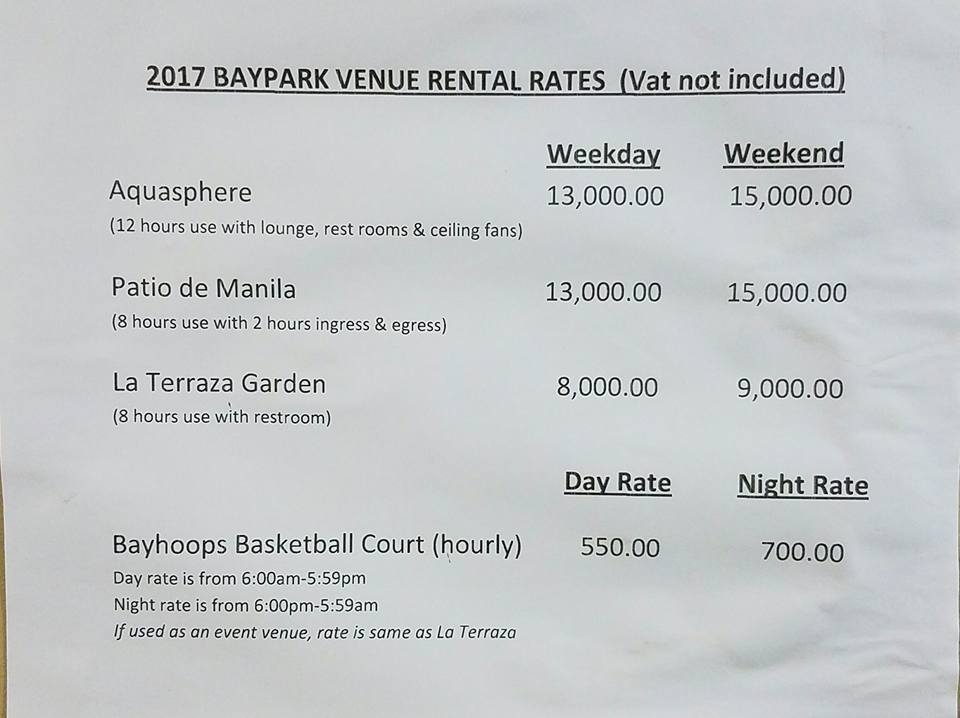 2017 BAYPARK VENUE RENTAL RATES (Vat not included)

Weekday Weekend

Aquasphere 13,000.00 15,000.00
(12 hours use with lounge, rest rooms & ceiling fans)

Patio de Manila 13,000.00 15,000.00
(8 hours use with 2 hours ingress & egress)

La Terraza Garden 8,000.00 9,000.00
(8 hours use with restroom)

Day Rate Night Rate

Bayhoops Basketball Court (hourly) 550.00 700.00
Day rate is from 6:00am-5:59pm
Night rate is from 6:00pm-5:59am
If used as an event venue, rate is same as La Terraza